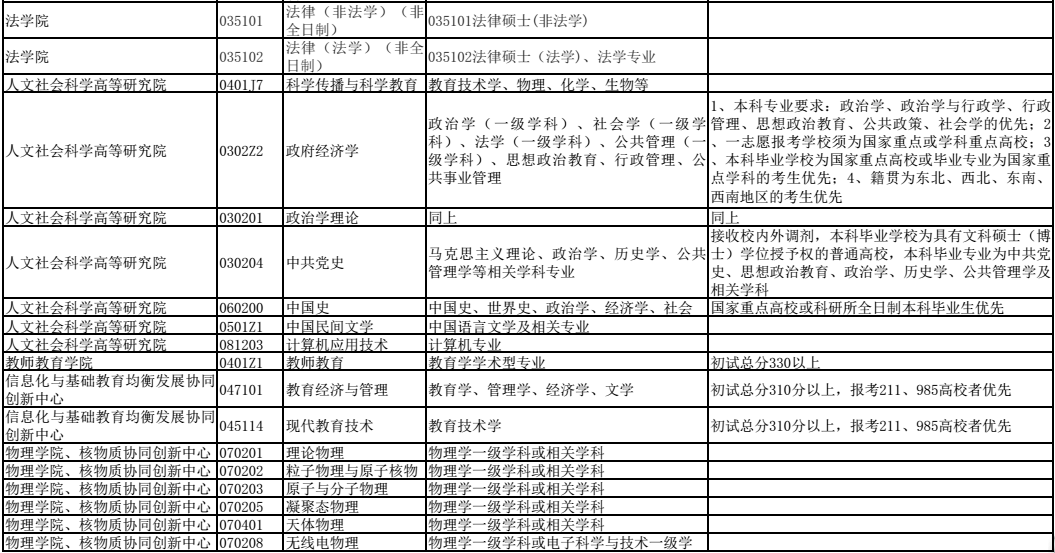 | 法学院 | 035101 | 法律（非法学）（非全日制） | 035101法律硕士(非法学) | |
|---|---|---|---|---|
| 法学院 | 035102 | 法律（法学）（非全日制） | 035102法律硕士（法学）、法学专业 | |
| 人文社会科学高等研究院 | 0401J7 | 科学传播与科学教育 | 教育技术学、物理、化学、生物等 | |
| 人文社会科学高等研究院 | 0302Z2 | 政府经济学 | 政治学（一级学科）、社会学（一级学科）、法学（一级学科）、公共管理（一级学科）、思想政治教育、行政管理、公共事业管理 | 1、本科专业要求：政治学、政治学与行政学、行政管理、思想政治教育、公共政策、社会学的优先；2、一志愿报考学校须为国家重点或学科重点高校；3、本科毕业学校为国家重点高校或毕业专业为国家重点学科的考生优先；4、籍贯为东北、西北、东南、西南地区的考生优先 |
| 人文社会科学高等研究院 | 030201 | 政治学理论 | 同上 | 同上 |
| 人文社会科学高等研究院 | 030204 | 中共党史 | 马克思主义理论、政治学、历史学、公共管理学等相关学科专业 | 接收校内外调剂，本科毕业学校为具有文科硕士（博士）学位授予权的普通高校，本科毕业专业为中共党史、思想政治教育、政治学、历史学、公共管理学及相关学科 |
| 人文社会科学高等研究院 | 060200 | 中国史 | 中国史、世界史、政治学、经济学、社会 | 国家重点高校或科研所全日制本科毕业生优先 |
| 人文社会科学高等研究院 | 0501Z1 | 中国民间文学 | 中国语言文学及相关专业 | |
| 人文社会科学高等研究院 | 081203 | 计算机应用技术 | 计算机专业 | |
| 教师教育学院 | 0401Z1 | 教师教育 | 教育学学术型专业 | 初试总分330以上 |
| 信息化与基础教育均衡发展协同创新中心 | 047101 | 教育经济与管理 | 教育学、管理学、经济学、文学 | 初试总分310分以上，报考211、985高校者优先 |
| 信息化与基础教育均衡发展协同创新中心 | 045114 | 现代教育技术 | 教育技术学 | 初试总分310分以上，报考211、985高校者优先 |
| 物理学院、核物质协同创新中心 | 070201 | 理论物理 | 物理学一级学科或相关学科 | |
| 物理学院、核物质协同创新中心 | 070202 | 粒子物理与原子核物 | 物理学一级学科或相关学科 | |
| 物理学院、核物质协同创新中心 | 070203 | 原子与分子物理 | 物理学一级学科或相关学科 | |
| 物理学院、核物质协同创新中心 | 070205 | 凝聚态物理 | 物理学一级学科或相关学科 | |
| 物理学院、核物质协同创新中心 | 070401 | 天体物理 | 物理学一级学科或相关学科 | |
| 物理学院、核物质协同创新中心 | 070208 | 无线电物理 | 物理学一级学科或电子科学与技术一级学 | |